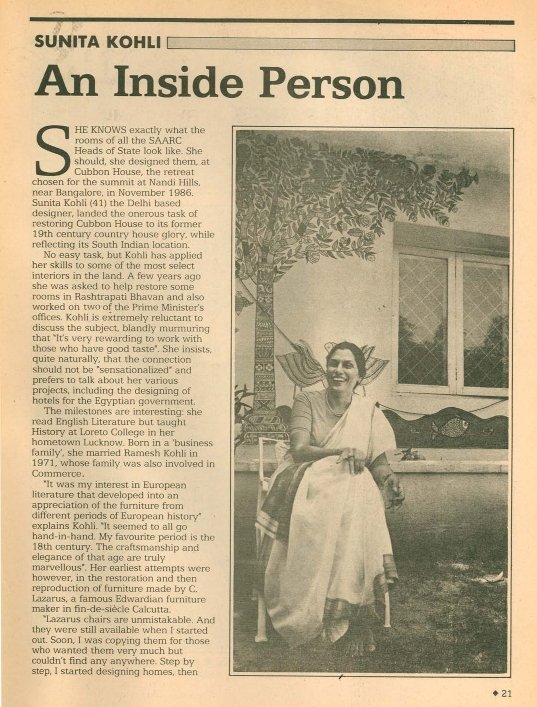 SUNITA KOHLI

An Inside Person

SHE KNOWS exactly what the rooms of all the SAARC Heads of State look like. She should, she designed them, at Cubbon House, the retreat chosen for the summit at Nandi Hills, near Bangalore, in November 1986. Sunita Kohli (41) the Delhi based designer, landed the onerous task of restoring Cubbon House to its former 19th century country house glory, while reflecting its South Indian location.

No easy task, but Kohli has applied her skills to some of the most select interiors in the land. A few years ago she was asked to help restore some rooms in Rashtrapati Bhavan and also worked on two of the Prime Minister's offices. Kohli is extremely reluctant to discuss the subject, blandly murmuring that "It's very rewarding to work with those who have good taste". She insists, quite naturally, that the connection should not be "sensationalized" and prefers to talk about her various projects, including the designing of hotels for the Egyptian government.

The milestones are interesting: she read English Literature but taught History at Loreto College in her hometown Lucknow. Born in a 'business family', she married Ramesh Kohli in 1971, whose family was also involved in Commerce.

"It was my interest in European literature that developed into an appreciation of the furniture from different periods of European history" explains Kohli. "It seemed to all go hand-in-hand. My favourite period is the 18th century. The craftsmanship and elegance of that age are truly marvellous". Her earliest attempts were however, in the restoration and then reproduction of furniture made by C. Lazarus, a famous Edwardian furniture maker in fin-de-siècle Calcutta.

"Lazarus chairs are unmistakable. And they were still available when I started out. Soon, I was copying them for those who wanted them very much but couldn't find any anywhere. Step by step, I started designing homes, then

◆ 21